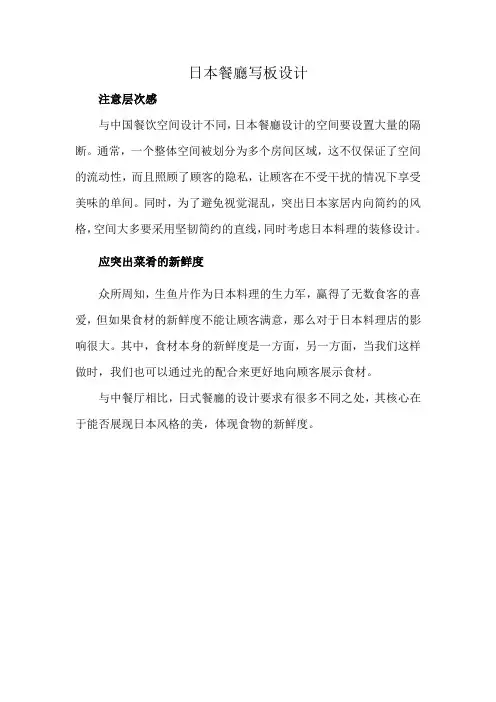 日本餐廳写板设计

注意层次感

与中国餐饮空间设计不同，日本餐廳设计的空间要设置大量的隔断。通常，一个整体空间被划分为多个房间区域，这不仅保证了空间的流动性，而且照顾了顾客的隐私，让顾客在不受干扰的情况下享受美味的单间。同时，为了避免视觉混乱，突出日本家居内向简约的风格，空间大多要采用坚韧简约的直线，同时考虑日本料理的装修设计。

应突出菜肴的新鲜度

众所周知，生鱼片作为日本料理的生力军，赢得了无数食客的喜爱，但如果食材的新鲜度不能让顾客满意，那么对于日本料理店的影响很大。其中，食材本身的新鲜度是一方面，另一方面，当我们这样做时，我们也可以通过光的配合来更好地向顾客展示食材。

与中餐厅相比，日式餐廳的设计要求有很多不同之处，其核心在于能否展现日本风格的美，体现食物的新鲜度。